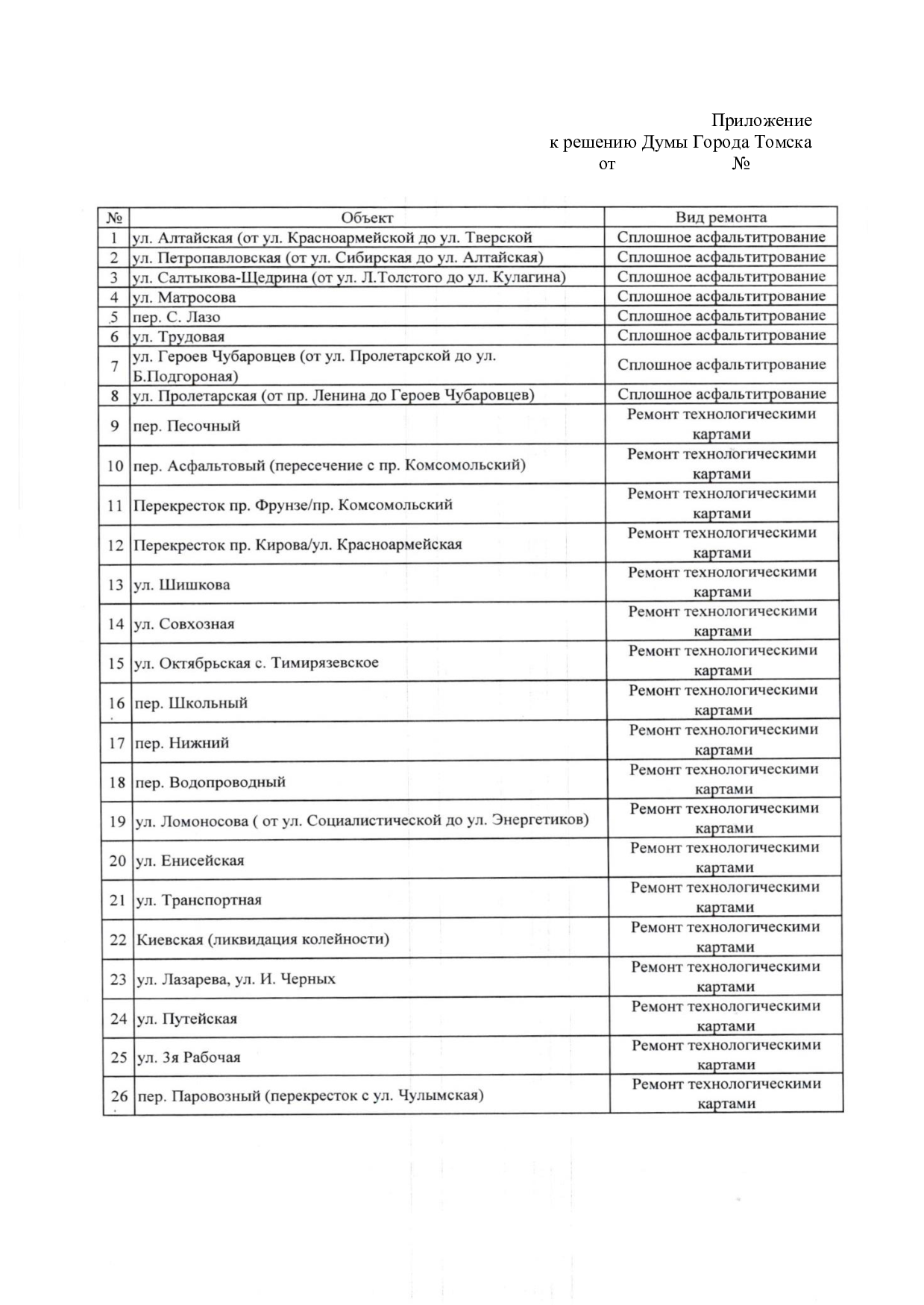 Приложение
к решению Думы Города Томска
от №

| № | Объект | Вид ремонта |
|---|---|---|
| 1 | ул. Алтайская (от ул. Красноармейской до ул. Тверской | Сплошное асфальтитрование |
| 2 | ул. Петропавловская (от ул. Сибирская до ул. Алтайская) | Сплошное асфальтитрование |
| 3 | ул. Салтыкова-Щедрина (от ул. Л.Толстого до ул. Кулагина) | Сплошное асфальтитрование |
| 4 | ул. Матросова | Сплошное асфальтитрование |
| 5 | пер. С. Лазо | Сплошное асфальтитрование |
| 6 | ул. Трудовая | Сплошное асфальтитрование |
| 7 | ул. Героев Чубаровцев (от ул. Пролетарской до ул. Б.Подгороная) | Сплошное асфальтитрование |
| 8 | ул. Пролетарская (от пр. Ленина до Героев Чубаровцев) | Сплошное асфальтитрование |
| 9 | пер. Песочный | Ремонт технологическими картами |
| 10 | пер. Асфальтовый (пересечение с пр. Комсомольский) | Ремонт технологическими картами |
| 11 | Перекресток пр. Фрунзе/пр. Комсомольский | Ремонт технологическими картами |
| 12 | Перекресток пр. Кирова/ул. Красноармейская | Ремонт технологическими картами |
| 13 | ул. Шишкова | Ремонт технологическими картами |
| 14 | ул. Совхозная | Ремонт технологическими картами |
| 15 | ул. Октябрьская с. Тимирязевское | Ремонт технологическими картами |
| 16 | пер. Школьный | Ремонт технологическими картами |
| 17 | пер. Нижний | Ремонт технологическими картами |
| 18 | пер. Водопроводный | Ремонт технологическими картами |
| 19 | ул. Ломоносова ( от ул. Социалистической до ул. Энергетиков) | Ремонт технологическими картами |
| 20 | ул. Енисейская | Ремонт технологическими картами |
| 21 | ул. Транспортная | Ремонт технологическими картами |
| 22 | Киевская (ликвидация колейности) | Ремонт технологическими картами |
| 23 | ул. Лазарева, ул. И. Черных | Ремонт технологическими картами |
| 24 | ул. Путейская | Ремонт технологическими картами |
| 25 | ул. 3я Рабочая | Ремонт технологическими картами |
| 26 | пер. Паровозный (перекресток с ул. Чулымская) | Ремонт технологическими картами |